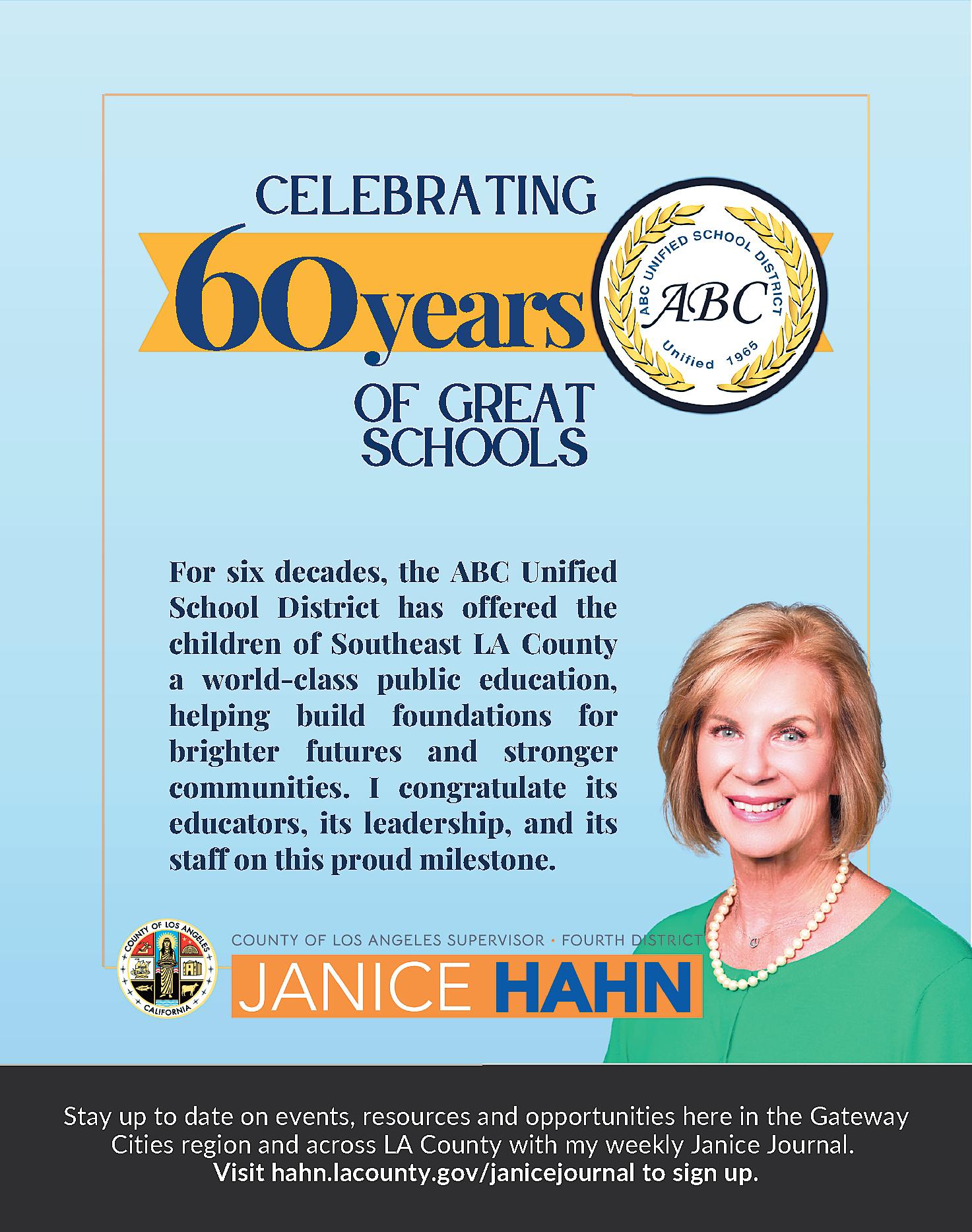 CELEBRATING
60 years
OF GREAT SCHOOLS

ABC UNIFIED SCHOOL DISTRICT
ABC
Unified 1965

For six decades, the ABC Unified School District has offered the children of Southeast LA County a world-class public education, helping build foundations for brighter futures and stronger communities. I congratulate its educators, its leadership, and its staff on this proud milestone.

COUNTY OF LOS ANGELES
CALIFORNIA

COUNTY OF LOS ANGELES SUPERVISOR • FOURTH DISTRICT
JANICE HAHN

Stay up to date on events, resources and opportunities here in the Gateway Cities region and across LA County with my weekly Janice Journal.
Visit hahn.lacounty.gov/janicejournal to sign up.